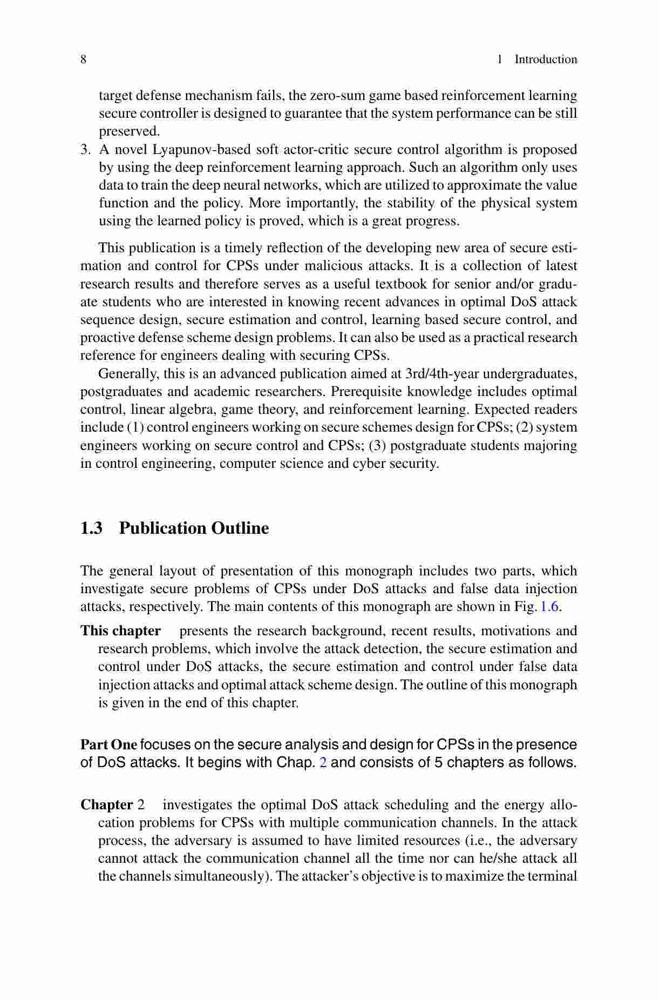 8 1 Introduction

target defense mechanism fails, the zero-sum game based reinforcement learning secure controller is designed to guarantee that the system performance can be still preserved.

3. A novel Lyapunov-based soft actor-critic secure control algorithm is proposed by using the deep reinforcement learning approach. Such an algorithm only uses data to train the deep neural networks, which are utilized to approximate the value function and the policy. More importantly, the stability of the physical system using the learned policy is proved, which is a great progress.

This publication is a timely reflection of the developing new area of secure estimation and control for CPSs under malicious attacks. It is a collection of latest research results and therefore serves as a useful textbook for senior and/or graduate students who are interested in knowing recent advances in optimal DoS attack sequence design, secure estimation and control, learning based secure control, and proactive defense scheme design problems. It can also be used as a practical research reference for engineers dealing with securing CPSs.

Generally, this is an advanced publication aimed at 3rd/4th-year undergraduates, postgraduates and academic researchers. Prerequisite knowledge includes optimal control, linear algebra, game theory, and reinforcement learning. Expected readers include (1) control engineers working on secure schemes design for CPSs; (2) system engineers working on secure control and CPSs; (3) postgraduate students majoring in control engineering, computer science and cyber security.

1.3 Publication Outline

The general layout of presentation of this monograph includes two parts, which investigate secure problems of CPSs under DoS attacks and false data injection attacks, respectively. The main contents of this monograph are shown in Fig. 1.6.

This chapter presents the research background, recent results, motivations and research problems, which involve the attack detection, the secure estimation and control under DoS attacks, the secure estimation and control under false data injection attacks and optimal attack scheme design. The outline of this monograph is given in the end of this chapter.

Part One focuses on the secure analysis and design for CPSs in the presence of DoS attacks. It begins with Chap. 2 and consists of 5 chapters as follows.

Chapter 2 investigates the optimal DoS attack scheduling and the energy allocation problems for CPSs with multiple communication channels. In the attack process, the adversary is assumed to have limited resources (i.e., the adversary cannot attack the communication channel all the time nor can he/she attack all the channels simultaneously). The attacker's objective is to maximize the terminal